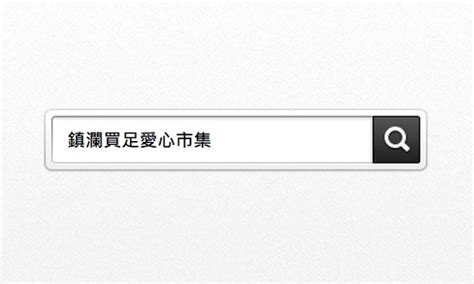 鎮瀾買足愛心市集